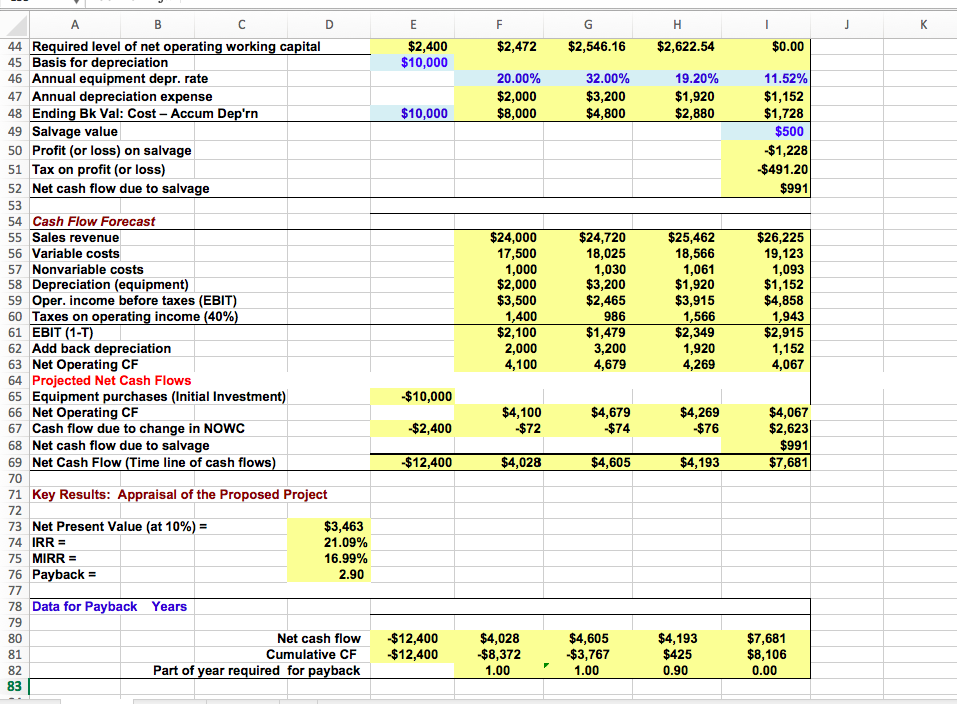 | | A | B | C | D | E | F | G | H | I | J | K |
|---|---|---|---|---|---|---|---|---|---|---|---|
| 44 | Required level of net operating working capital | | | | $2,400 | $2,472 | $2,546.16 | $2,622.54 | $0.00 | | |
| 45 | Basis for depreciation | | | | $10,000 | | | | | | |
| 46 | Annual equipment depr. rate | | | | | 20.00% | 32.00% | 19.20% | 11.52% | | |
| 47 | Annual depreciation expense | | | | | $2,000 | $3,200 | $1,920 | $1,152 | | |
| 48 | Ending Bk Val: Cost – Accum Dep'rn | | | | $10,000 | $8,000 | $4,800 | $2,880 | $1,728 | | |
| 49 | Salvage value | | | | | | | | $500 | | |
| 50 | Profit (or loss) on salvage | | | | | | | | -$1,228 | | |
| 51 | Tax on profit (or loss) | | | | | | | | -$491.20 | | |
| 52 | Net cash flow due to salvage | | | | | | | | $991 | | |
| 53 | | | | | | | | | | | |
| 54 | Cash Flow Forecast | | | | | | | | | | |
| 55 | Sales revenue | | | | | $24,000 | $24,720 | $25,462 | $26,225 | | |
| 56 | Variable costs | | | | | 17,500 | 18,025 | 18,566 | 19,123 | | |
| 57 | Nonvariable costs | | | | | 1,000 | 1,030 | 1,061 | 1,093 | | |
| 58 | Depreciation (equipment) | | | | | $2,000 | $3,200 | $1,920 | $1,152 | | |
| 59 | Oper. income before taxes (EBIT) | | | | | $3,500 | $2,465 | $3,915 | $4,858 | | |
| 60 | Taxes on operating income (40%) | | | | | 1,400 | 986 | 1,566 | 1,943 | | |
| 61 | EBIT (1-T) | | | | | $2,100 | $1,479 | $2,349 | $2,915 | | |
| 62 | Add back depreciation | | | | | 2,000 | 3,200 | 1,920 | 1,152 | | |
| 63 | Net Operating CF | | | | | 4,100 | 4,679 | 4,269 | 4,067 | | |
| 64 | Projected Net Cash Flows | | | | | | | | | | |
| 65 | Equipment purchases (Initial Investment) | | | | -$10,000 | | | | | | |
| 66 | Net Operating CF | | | | | $4,100 | $4,679 | $4,269 | $4,067 | | |
| 67 | Cash flow due to change in NOWC | | | | -$2,400 | -$72 | -$74 | -$76 | $2,623 | | |
| 68 | Net cash flow due to salvage | | | | | | | | $991 | | |
| 69 | Net Cash Flow (Time line of cash flows) | | | | -$12,400 | $4,028 | $4,605 | $4,193 | $7,681 | | |
| 70 | | | | | | | | | | | |
| 71 | Key Results: Appraisal of the Proposed Project | | | | | | | | | | |
| 72 | | | | | | | | | | | |
| 73 | Net Present Value (at 10%) = | | | $3,463 | | | | | | | |
| 74 | IRR = | | | 21.09% | | | | | | | |
| 75 | MIRR = | | | 16.99% | | | | | | | |
| 76 | Payback = | | | 2.90 | | | | | | | |
| 77 | | | | | | | | | | | |
| 78 | Data for Payback | Years | | | | | | | | | |
| 79 | | | | | | | | | | | |
| 80 | | | | Net cash flow | -$12,400 | $4,028 | $4,605 | $4,193 | $7,681 | | |
| 81 | | | | Cumulative CF | -$12,400 | -$8,372 | -$3,767 | $425 | $8,106 | | |
| 82 | | | | Part of year required for payback | | 1.00 | 1.00 | 0.90 | 0.00 | | |
| 83 | | | | | | | | | | | |